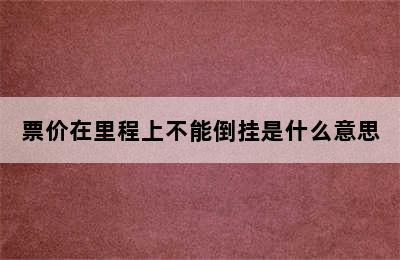 票价在里程上不能倒挂是什么意思